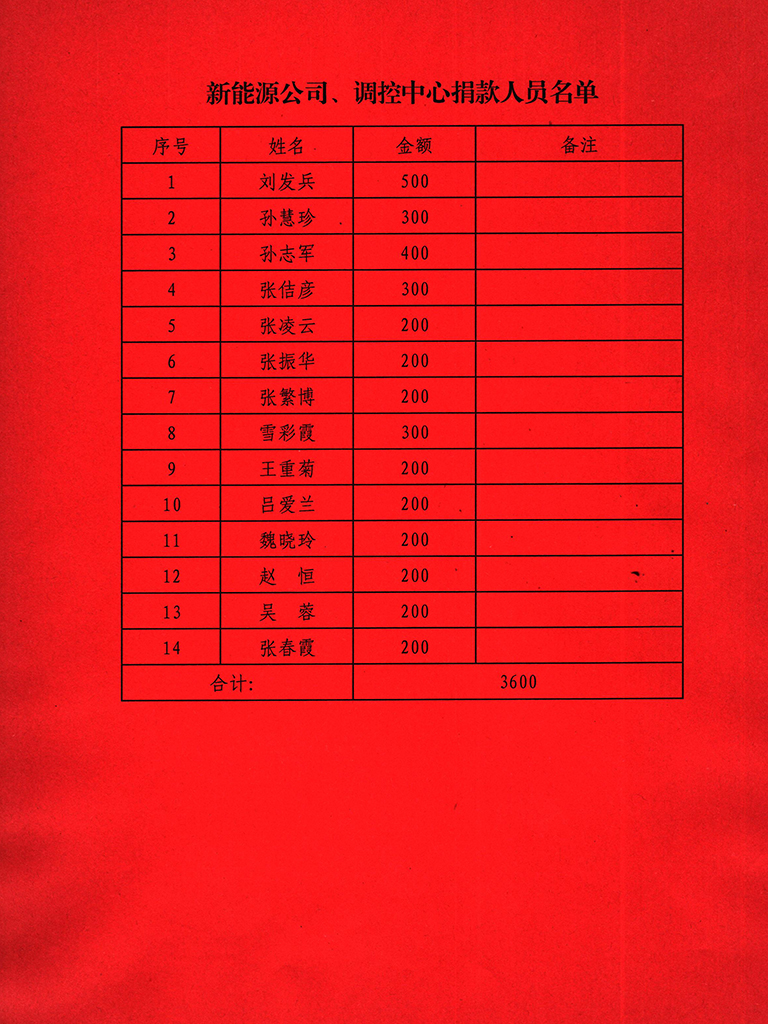 新能源公司、调控中心捐款人员名单

| 序号 | 姓名 | 金额 | 备注 |
|---|---|---|---|
| 1 | 刘发兵 | 500 | |
| 2 | 孙慧珍 | 300 | |
| 3 | 孙志军 | 400 | |
| 4 | 张佶彦 | 300 | |
| 5 | 张凌云 | 200 | |
| 6 | 张振华 | 200 | |
| 7 | 张繁博 | 200 | |
| 8 | 雪彩霞 | 300 | |
| 9 | 王重菊 | 200 | |
| 10 | 吕爱兰 | 200 | |
| 11 | 魏晓玲 | 200 | |
| 12 | 赵 恒 | 200 | |
| 13 | 吴 蓉 | 200 | |
| 14 | 张春霞 | 200 | |
| 合计: | | 3600 | |